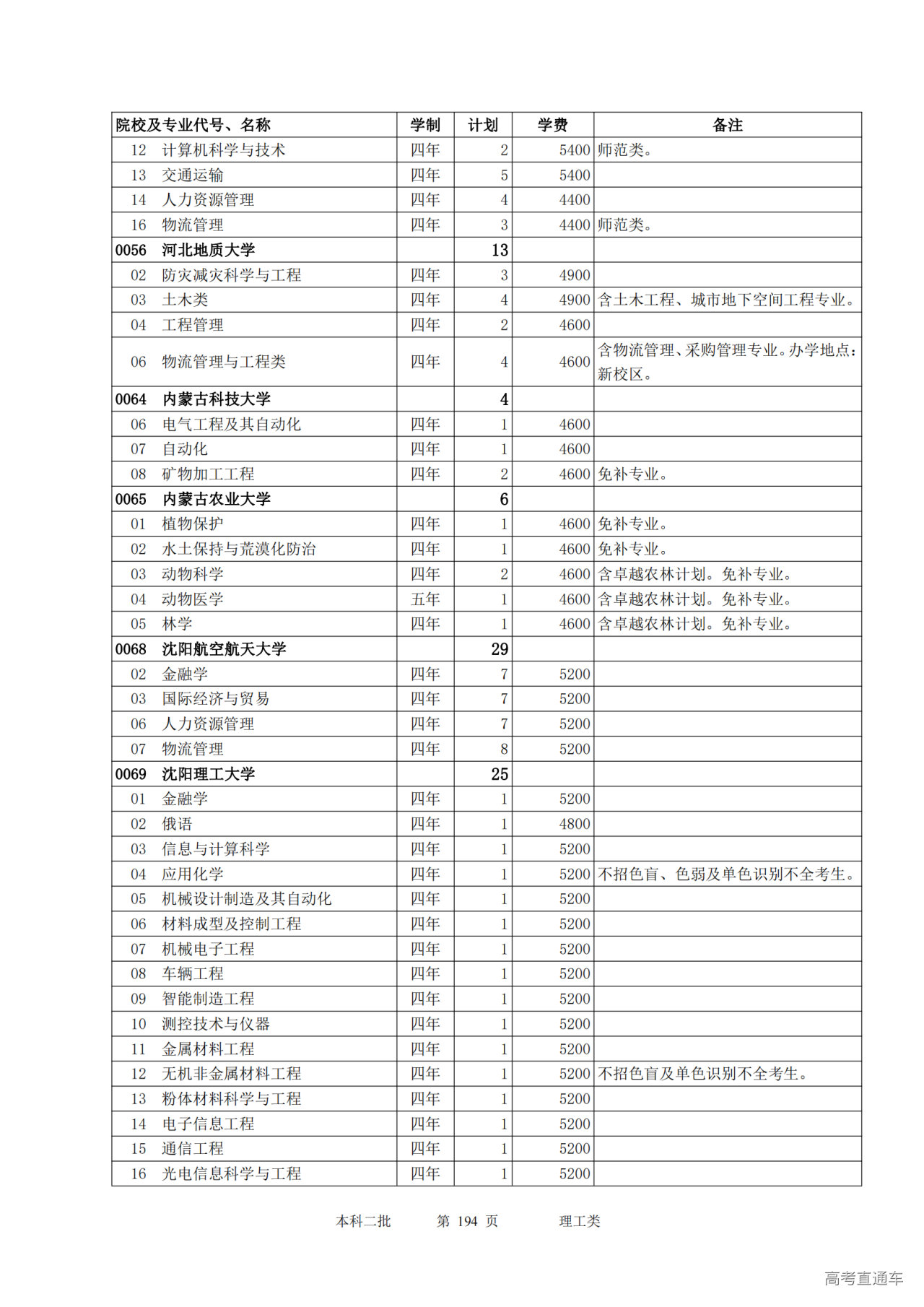 | 院校及专业代号、名称 | 学制 | 计划 | 学费 | 备注 |
|---|---|---|---|---|
| 12 计算机科学与技术 | 四年 | 2 | 5400 | 师范类。 |
| 13 交通运输 | 四年 | 5 | 5400 | |
| 14 人力资源管理 | 四年 | 4 | 4400 | |
| 16 物流管理 | 四年 | 3 | 4400 | 师范类。 |
| 0056 河北地质大学 | | 13 | | |
| 02 防灾减灾科学与工程 | 四年 | 3 | 4900 | |
| 03 土木类 | 四年 | 4 | 4900 | 含土木工程、城市地下空间工程专业。 |
| 04 工程管理 | 四年 | 2 | 4600 | |
| 06 物流管理与工程类 | 四年 | 4 | 4600 | 含物流管理、采购管理专业。办学地点：新校区。 |
| 0064 内蒙古科技大学 | | 4 | | |
| 06 电气工程及其自动化 | 四年 | 1 | 4600 | |
| 07 自动化 | 四年 | 1 | 4600 | |
| 08 矿物加工工程 | 四年 | 2 | 4600 | 免补专业。 |
| 0065 内蒙古农业大学 | | 6 | | |
| 01 植物保护 | 四年 | 1 | 4600 | 免补专业。 |
| 02 水土保持与荒漠化防治 | 四年 | 1 | 4600 | 免补专业。 |
| 03 动物科学 | 四年 | 2 | 4600 | 含卓越农林计划。免补专业。 |
| 04 动物医学 | 五年 | 1 | 4600 | 含卓越农林计划。免补专业。 |
| 05 林学 | 四年 | 1 | 4600 | 含卓越农林计划。免补专业。 |
| 0068 沈阳航空航天大学 | | 29 | | |
| 02 金融学 | 四年 | 7 | 5200 | |
| 03 国际经济与贸易 | 四年 | 7 | 5200 | |
| 06 人力资源管理 | 四年 | 7 | 5200 | |
| 07 物流管理 | 四年 | 8 | 5200 | |
| 0069 沈阳理工大学 | | 25 | | |
| 01 金融学 | 四年 | 1 | 5200 | |
| 02 俄语 | 四年 | 1 | 4800 | |
| 03 信息与计算科学 | 四年 | 1 | 5200 | |
| 04 应用化学 | 四年 | 1 | 5200 | 不招色盲、色弱及单色识别不全考生。 |
| 05 机械设计制造及其自动化 | 四年 | 1 | 5200 | |
| 06 材料成型及控制工程 | 四年 | 1 | 5200 | |
| 07 机械电子工程 | 四年 | 1 | 5200 | |
| 08 车辆工程 | 四年 | 1 | 5200 | |
| 09 智能制造工程 | 四年 | 1 | 5200 | |
| 10 测控技术与仪器 | 四年 | 1 | 5200 | |
| 11 金属材料工程 | 四年 | 1 | 5200 | |
| 12 无机非金属材料工程 | 四年 | 1 | 5200 | 不招色盲及单色识别不全考生。 |
| 13 粉体材料科学与工程 | 四年 | 1 | 5200 | |
| 14 电子信息工程 | 四年 | 1 | 5200 | |
| 15 通信工程 | 四年 | 1 | 5200 | |
| 16 光电信息科学与工程 | 四年 | 1 | 5200 | |

本科二批 第 194 页 理工类

高考直通车